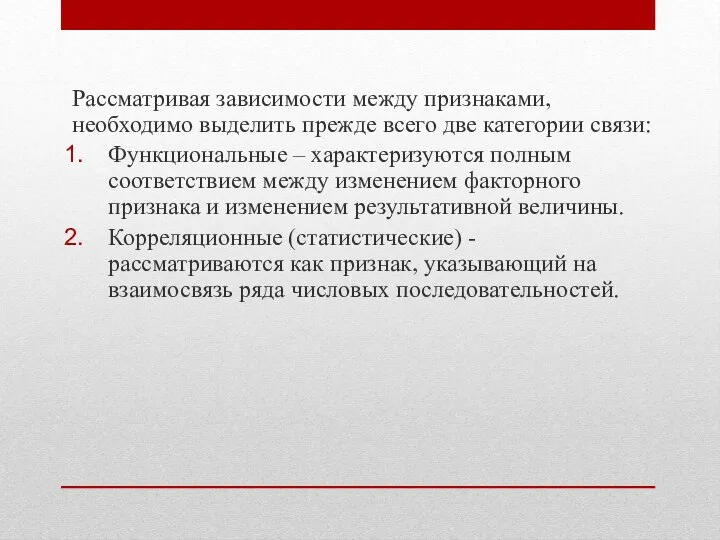 Рассматривая зависимости между признаками, необходимо выделить прежде всего две категории связи:

1. Функциональные – характеризуются полным соответствием между изменением факторного признака и изменением результативной величины.
2. Корреляционные (статистические) - рассматриваются как признак, указывающий на взаимосвязь ряда числовых последовательностей.